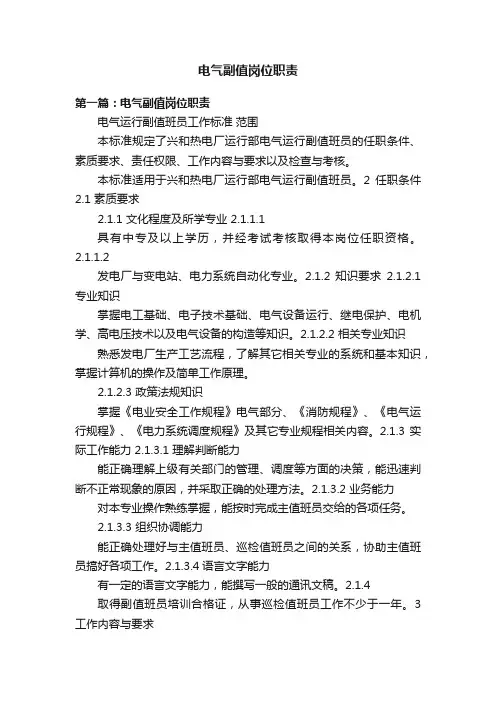 电气副值岗位职责

第一篇：电气副值岗位职责

电气运行副值班员工作标准 范围

本标准规定了兴和热电厂运行部电气运行副值班员的任职条件、素质要求、责任权限、工作内容与要求以及检查与考核。

本标准适用于兴和热电厂运行部电气运行副值班员。2 任职条件 2.1 素质要求

2.1.1 文化程度及所学专业 2.1.1.1

具有中专及以上学历，并经考试考核取得本岗位任职资格。2.1.1.2

发电厂与变电站、电力系统自动化专业。2.1.2 知识要求 2.1.2.1 专业知识

掌握电工基础、电子技术基础、电气设备运行、继电保护、电机学、高电压技术以及电气设备的构造等知识。2.1.2.2 相关专业知识

熟悉发电厂生产工艺流程，了解其它相关专业的系统和基本知识，掌握计算机的操作及简单工作原理。

2.1.2.3 政策法规知识

掌握《电业安全工作规程》电气部分、《消防规程》、《电气运行规程》、《电力系统调度规程》及其它专业规程相关内容。2.1.3 实际工作能力 2.1.3.1 理解判断能力

能正确理解上级有关部门的管理、调度等方面的决策，能迅速判断不正常现象的原因，并采取正确的处理方法。2.1.3.2 业务能力

对本专业操作熟练掌握，能按时完成主值班员交给的各项任务。

2.1.3.3 组织协调能力

能正确处理好与主值班员、巡检值班员之间的关系，协助主值班员搞好各项工作。2.1.3.4 语言文字能力

有一定的语言文字能力，能撰写一般的通讯文稿。2.1.4

取得副值班员培训合格证，从事巡检值班员工作不少于一年。3 工作内容与要求